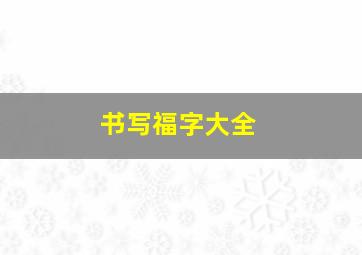 书写福字大全